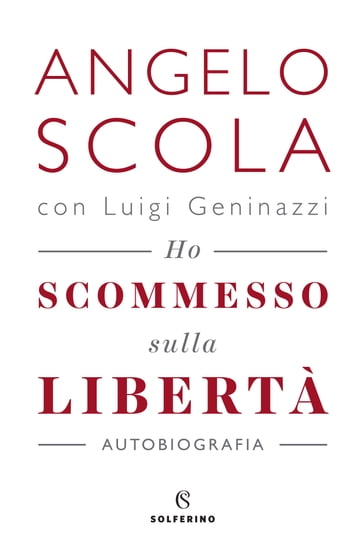 ANGELO SCOLA

con Luigi Geninazzi

Ho

SCOMMESSO

sulla

LIBERTÀ

AUTOBIOGRAFIA

S

SOLFERINO